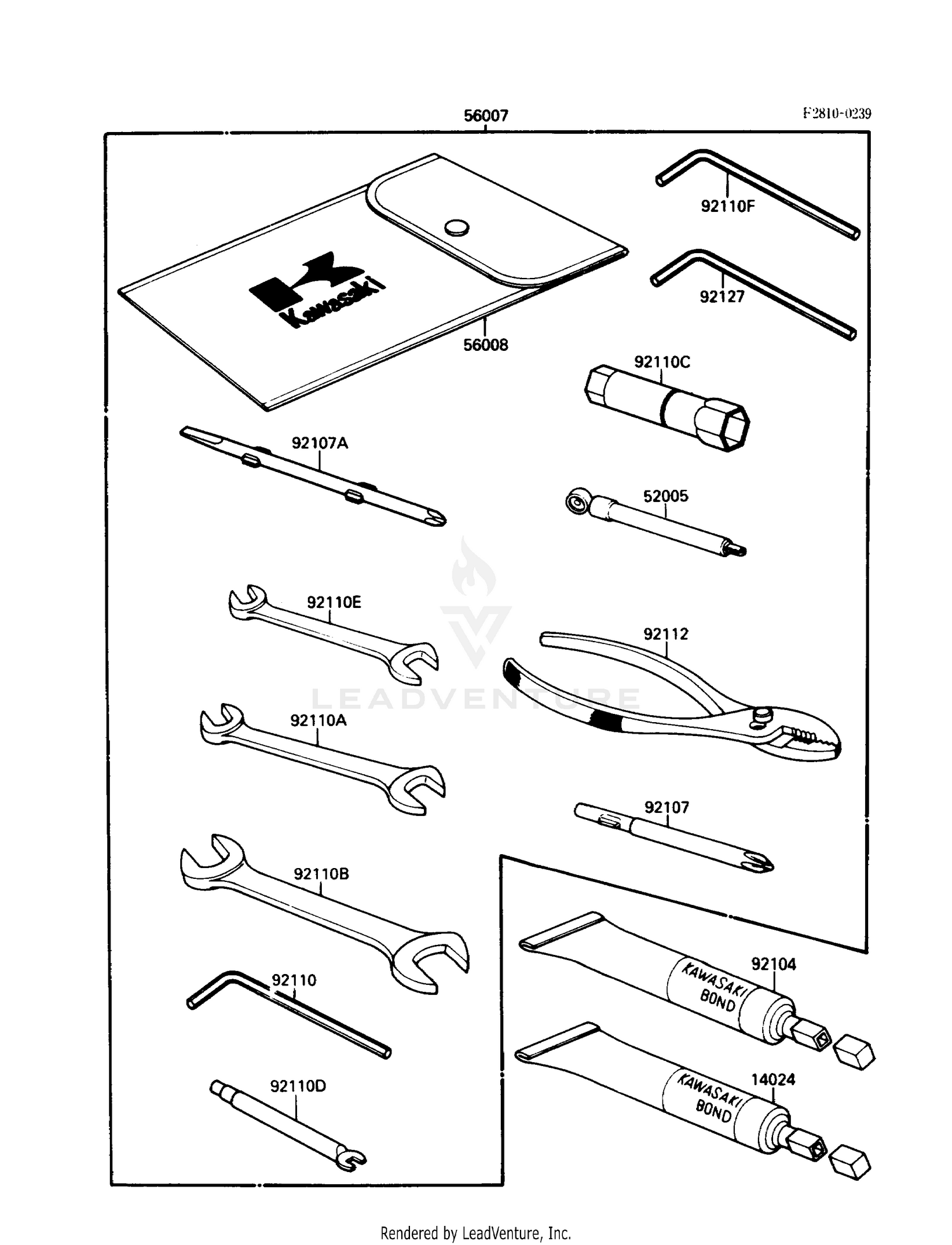 56007

F2810-0239

Kawasaki

56008

92110F

92127

92110C

92107A

52005

92110E

92112

LEADVENTURE

92110A

92107

92110B

92104

KAWASAKI BOND

92110

14024

KAWASAKI BOND

92110D

Rendered by LeadVenture, Inc.